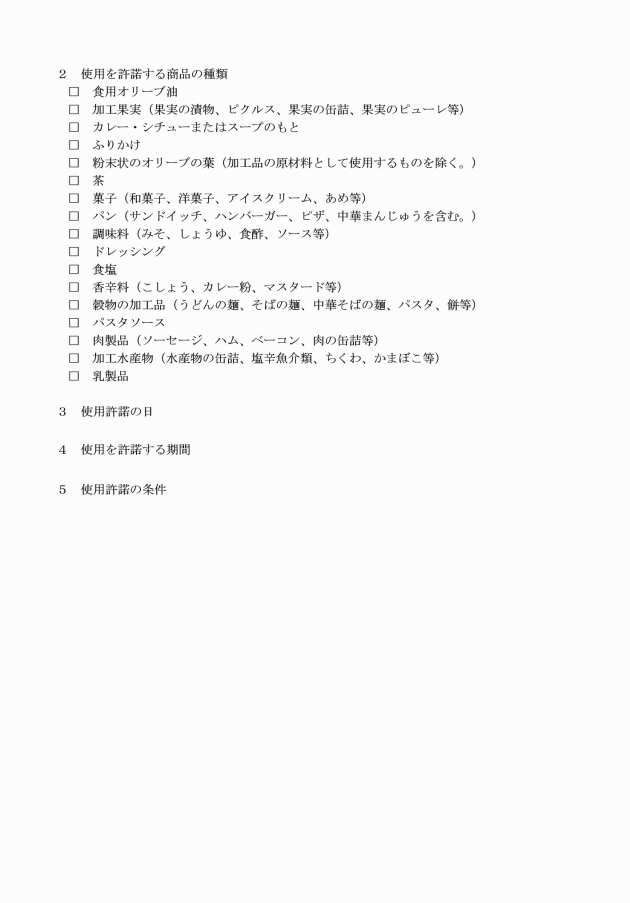 2　使用を許諾する商品の種類
□　食用オリーブ油
□　加工果実（果実の漬物、ピクルス、果実の缶詰、果実のピューレ等）
□　カレー・シチューまたはスープのもと
□　ふりかけ
□　粉末状のオリーブの葉（加工品の原材料として使用するものを除く。）
□　茶
□　菓子（和菓子、洋菓子、アイスクリーム、あめ等）
□　パン（サンドイッチ、ハンバーガー、ピザ、中華まんじゅうを含む。）
□　調味料（みそ、しょうゆ、食酢、ソース等）
□　ドレッシング
□　食塩
□　香辛料（こしょう、カレー粉、マスタード等）
□　穀物の加工品（うどんの麺、そばの麺、中華そばの麺、パスタ、餅等）
□　パスタソース
□　肉製品（ソーセージ、ハム、ベーコン、肉の缶詰等）
□　加工水産物（水産物の缶詰、塩辛魚介類、ちくわ、かまぼこ等）
□　乳製品

3　使用許諾の日

4　使用を許諾する期間

5　使用許諾の条件